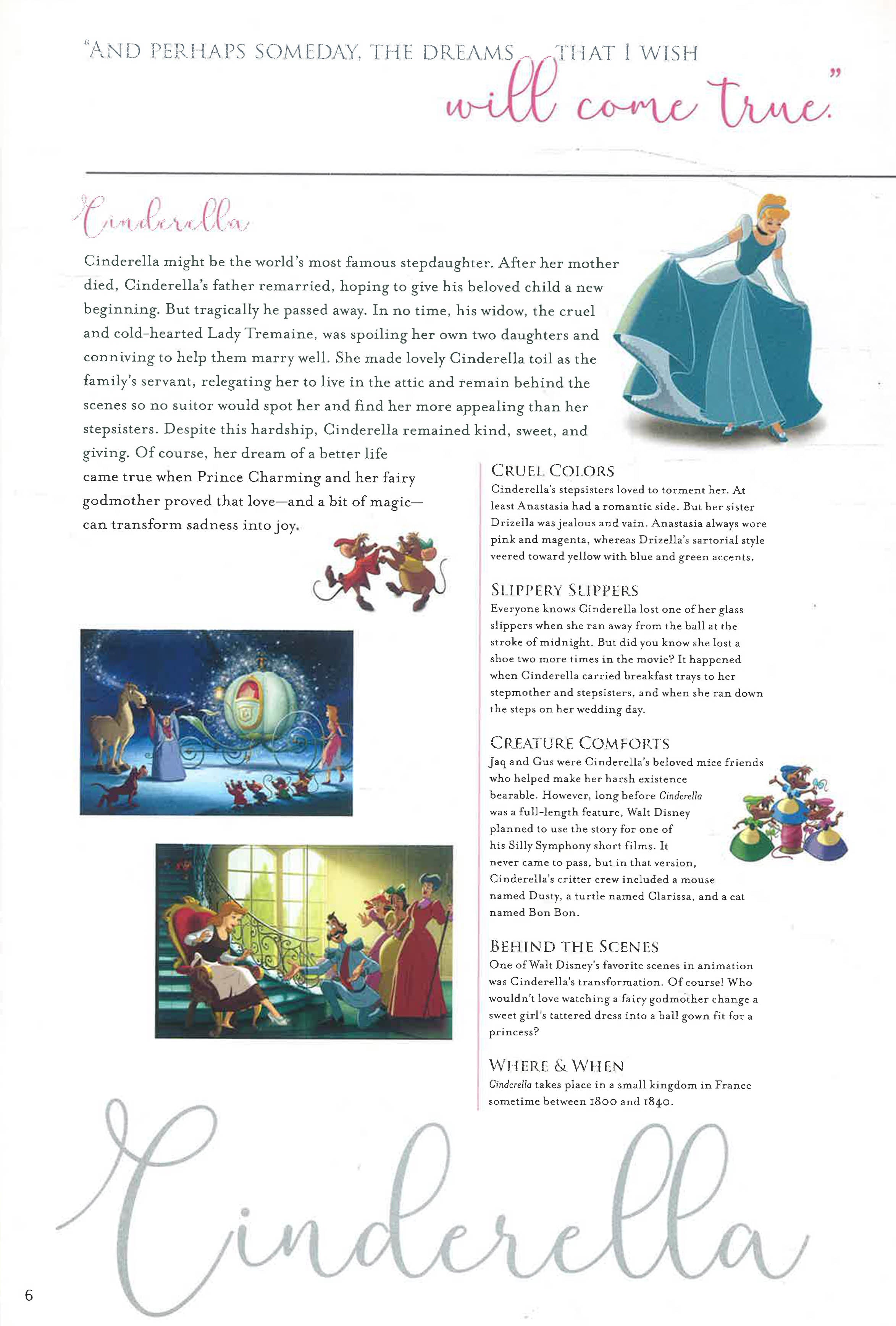 "AND PERHAPS SOMEDAY, THE DREAMS THAT I WISH will come true."

Cinderella

Cinderella might be the world's most famous stepdaughter. After her mother died, Cinderella's father remarried, hoping to give his beloved child a new beginning. But tragically he passed away. In no time, his widow, the cruel and cold-hearted Lady Tremaine, was spoiling her own two daughters and conniving to help them marry well. She made lovely Cinderella toil as the family's servant, relegating her to live in the attic and remain behind the scenes so no suitor would spot her and find her more appealing than her stepsisters. Despite this hardship, Cinderella remained kind, sweet, and giving. Of course, her dream of a better life came true when Prince Charming and her fairy godmother proved that love—and a bit of magic—can transform sadness into joy.

CRUEL COLORS
Cinderella's stepsisters loved to torment her. At least Anastasia had a romantic side. But her sister Drizella was jealous and vain. Anastasia always wore pink and magenta, whereas Drizella's sartorial style veered toward yellow with blue and green accents.

SLIPPERY SLIPPERS
Everyone knows Cinderella lost one of her glass slippers when she ran away from the ball at the stroke of midnight. But did you know she lost a shoe two more times in the movie? It happened when Cinderella carried breakfast trays to her stepmother and stepsisters, and when she ran down the steps on her wedding day.

CREATURE COMFORTS
Jaq and Gus were Cinderella's beloved mice friends who helped make her harsh existence bearable. However, long before Cinderella was a full-length feature, Walt Disney planned to use the story for one of his Silly Symphony short films. It never came to pass, but in that version, Cinderella's critter crew included a mouse named Dusty, a turtle named Clarissa, and a cat named Bon Bon.

BEHIND THE SCENES
One of Walt Disney's favorite scenes in animation was Cinderella's transformation. Of course! Who wouldn't love watching a fairy godmother change a sweet girl's tattered dress into a ball gown fit for a princess?

WHERE & WHEN
Cinderella takes place in a small kingdom in France sometime between 1800 and 1840.

Cinderella

6